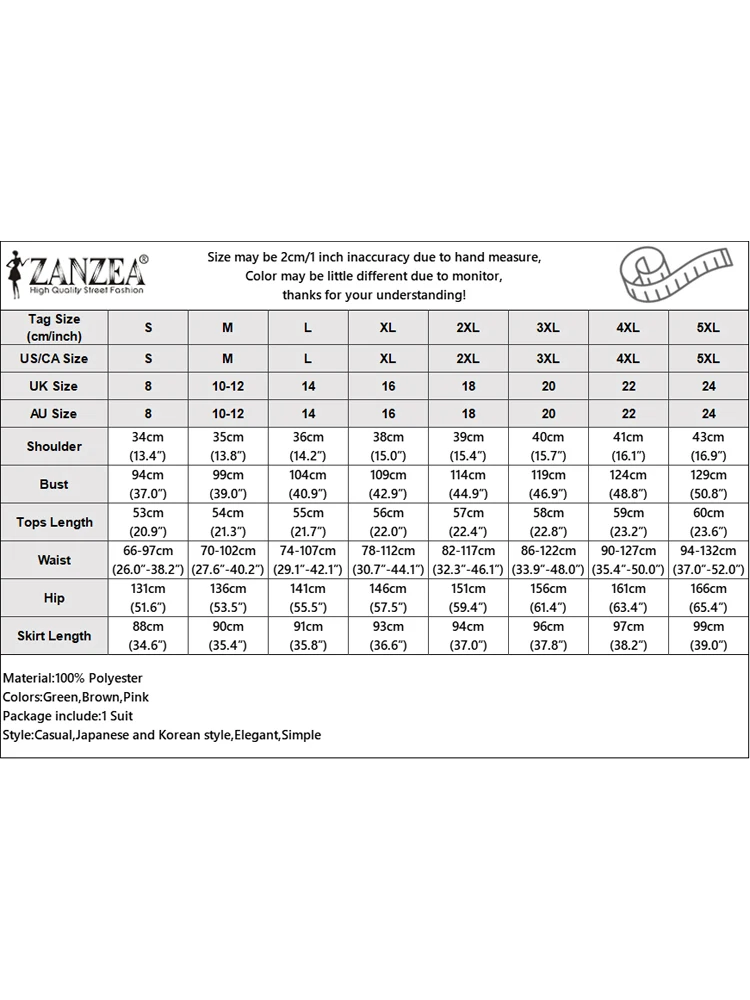 ZANZEA®
High Quality Street Fashion

Size may be 2cm/1 inch inaccuracy due to hand measure,
Color may be little different due to monitor,
thanks for your understanding!

| Tag Size (cm/inch) | S | M | L | XL | 2XL | 3XL | 4XL | 5XL |
|---|---|---|---|---|---|---|---|---|
| US/CA Size | S | M | L | XL | 2XL | 3XL | 4XL | 5XL |
| UK Size | 8 | 10-12 | 14 | 16 | 18 | 20 | 22 | 24 |
| AU Size | 8 | 10-12 | 14 | 16 | 18 | 20 | 22 | 24 |
| Shoulder | 34cm (13.4") | 35cm (13.8") | 36cm (14.2") | 38cm (15.0") | 39cm (15.4") | 40cm (15.7") | 41cm (16.1") | 43cm (16.9") |
| Bust | 94cm (37.0") | 99cm (39.0") | 104cm (40.9") | 109cm (42.9") | 114cm (44.9") | 119cm (46.9") | 124cm (48.8") | 129cm (50.8") |
| Tops Length | 53cm (20.9") | 54cm (21.3") | 55cm (21.7") | 56cm (22.0") | 57cm (22.4") | 58cm (22.8") | 59cm (23.2") | 60cm (23.6") |
| Waist | 66-97cm (26.0"-38.2") | 70-102cm (27.6"-40.2") | 74-107cm (29.1"-42.1") | 78-112cm (30.7"-44.1") | 82-117cm (32.3"-46.1") | 86-122cm (33.9"-48.0") | 90-127cm (35.4"-50.0") | 94-132cm (37.0"-52.0") |
| Hip | 131cm (51.6") | 136cm (53.5") | 141cm (55.5") | 146cm (57.5") | 151cm (59.4") | 156cm (61.4") | 161cm (63.4") | 166cm (65.4") |
| Skirt Length | 88cm (34.6") | 90cm (35.4") | 91cm (35.8") | 93cm (36.6") | 94cm (37.0") | 96cm (37.8") | 97cm (38.2") | 99cm (39.0") |

Material:100% Polyester
Colors:Green,Brown,Pink
Package include:1 Suit
Style:Casual,Japanese and Korean style,Elegant,Simple